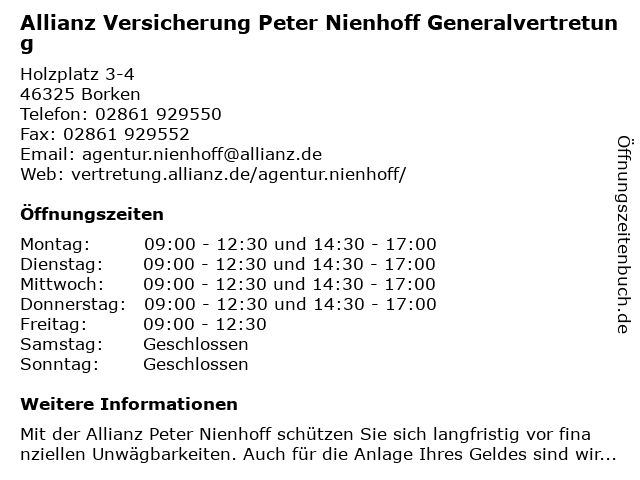 Allianz Versicherung Peter Nienhoff Generalvertretung

Holzplatz 3-4
46325 Borken
Telefon: 02861 929550
Fax: 02861 929552
Email: agentur.nienhoff@allianz.de
Web: vertretung.allianz.de/agentur.nienhoff/

Öffnungszeiten

| Montag: | 09:00 - 12:30 und 14:30 - 17:00 |
|---|---|
| Dienstag: | 09:00 - 12:30 und 14:30 - 17:00 |
| Mittwoch: | 09:00 - 12:30 und 14:30 - 17:00 |
| Donnerstag: | 09:00 - 12:30 und 14:30 - 17:00 |
| Freitag: | 09:00 - 12:30 |
| Samstag: | Geschlossen |
| Sonntag: | Geschlossen |

Weitere Informationen

Mit der Allianz Peter Nienhoff schützen Sie sich langfristig vor finanziellen Unwägbarkeiten. Auch für die Anlage Ihres Geldes sind wir...

Öffnungszeitenbuch.de